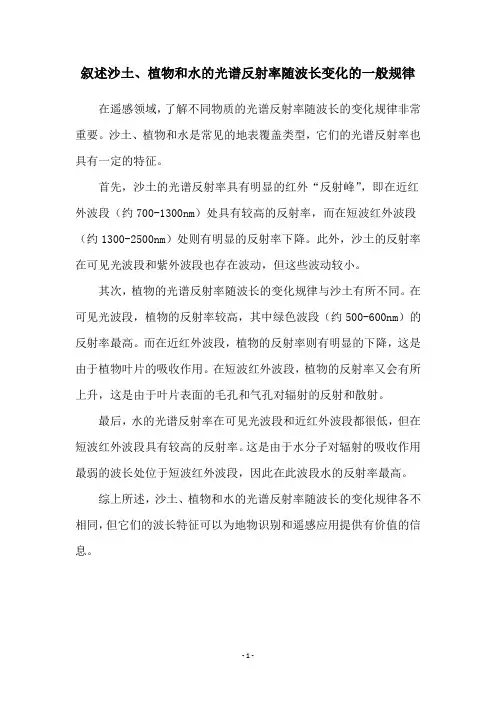 叙述沙土、植物和水的光谱反射率随波长变化的一般规律

在遥感领域，了解不同物质的光谱反射率随波长的变化规律非常重要。沙土、植物和水是常见的地表覆盖类型，它们的光谱反射率也具有一定的特征。

首先，沙土的光谱反射率具有明显的红外“反射峰”，即在近红外波段（约 700-1300nm）处具有较高的反射率，而在短波红外波段（约 1300-2500nm）处则有明显的反射率下降。此外，沙土的反射率在可见光波段和紫外波段也存在波动，但这些波动较小。

其次，植物的光谱反射率随波长的变化规律与沙土有所不同。在可见光波段，植物的反射率较高，其中绿色波段（约 500-600nm）的反射率最高。而在近红外波段，植物的反射率则有明显的下降，这是由于植物叶片的吸收作用。在短波红外波段，植物的反射率又会有所上升，这是由于叶片表面的毛孔和气孔对辐射的反射和散射。

最后，水的光谱反射率在可见光波段和近红外波段都很低，但在短波红外波段具有较高的反射率。这是由于水分子对辐射的吸收作用最弱的波长处位于短波红外波段，因此在此波段水的反射率最高。

综上所述，沙土、植物和水的光谱反射率随波长的变化规律各不相同，但它们的波长特征可以为地物识别和遥感应用提供有价值的信息。

- 1 -